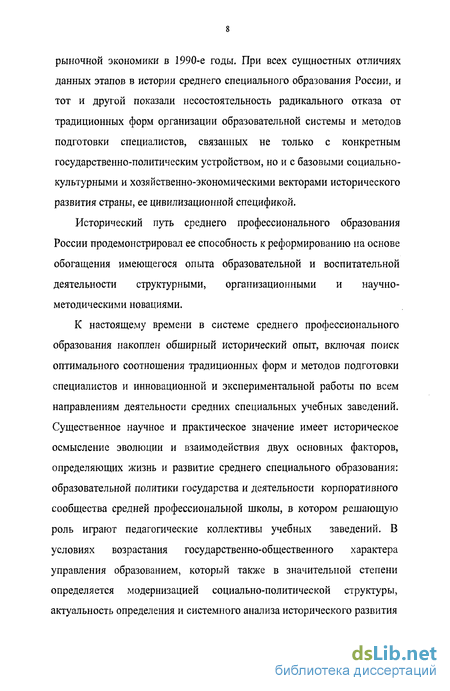 8

рыночной экономики в 1990-е годы. При всех сущностных отличиях данных этапов в истории среднего специального образования России, и тот и другой показали несостоятельность радикального отказа от традиционных форм организации образовательной системы и методов подготовки специалистов, связанных не только с конкретным государственно-политическим устройством, но и с базовыми социально-культурными и хозяйственно-экономическими векторами исторического развития страны, ее цивилизационной спецификой.

Исторический путь среднего профессионального образования России продемонстрировал ее способность к реформированию на основе обогащения имеющегося опыта образовательной и воспитательной деятельности структурными, организационными и научно-методическими новациями.

К настоящему времени в системе среднего профессионального образования накоплен обширный исторический опыт, включая поиск оптимального соотношения традиционных форм и методов подготовки специалистов и инновационной и экспериментальной работы по всем направлениям деятельности средних специальных учебных заведений. Существенное научное и практическое значение имеет историческое осмысление эволюции и взаимодействия двух основных факторов, определяющих жизнь и развитие среднего специального образования: образовательной политики государства и деятельности корпоративного сообщества средней профессиональной школы, в котором решающую роль играют педагогические коллективы учебных заведений. В условиях возрастания государственно-общественного характера управления образованием, который также в значительной степени определяется модернизацией социально-политической структуры, актуальность определения и системного анализа исторического развития

dsLib.net
библиотека диссертаций